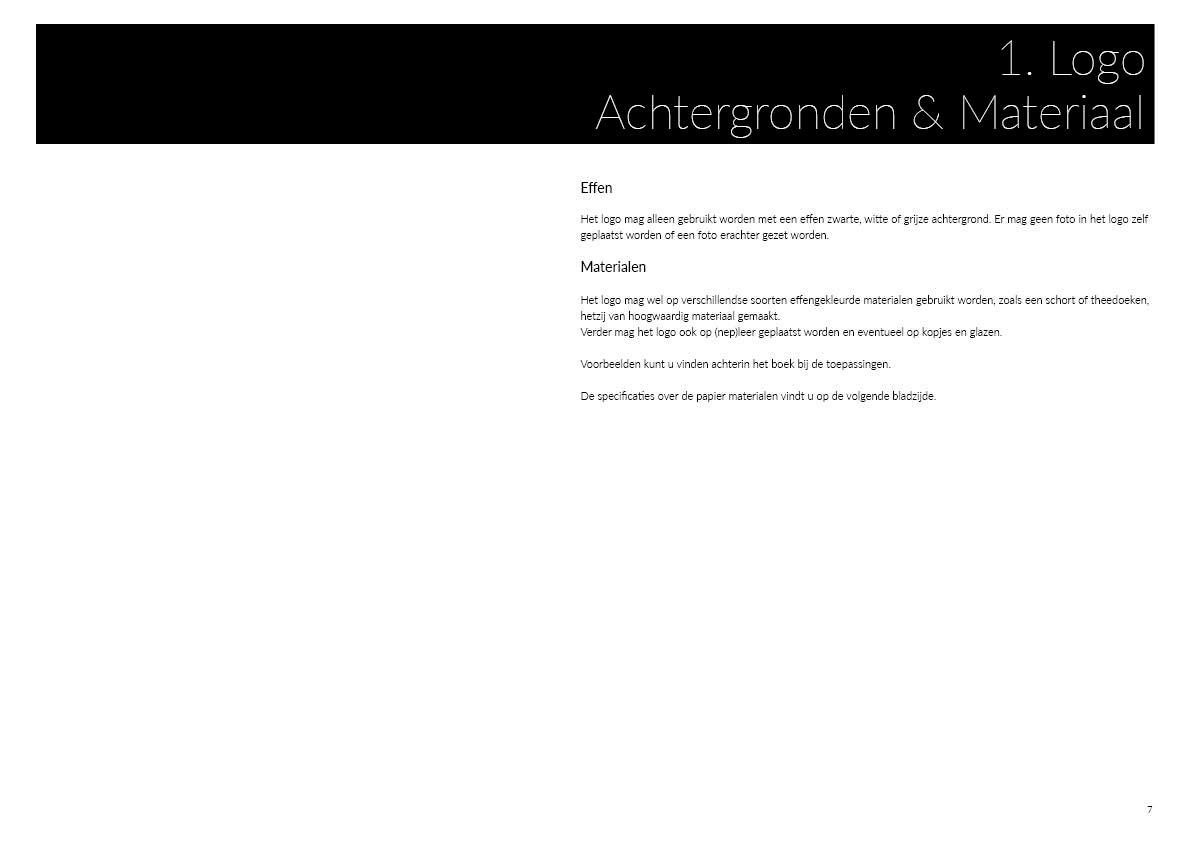 1. Logo
Achtergronden & Materiaal

Effen

Het logo mag alleen gebruikt worden met een effen zwarte, witte of grijze achtergrond. Er mag geen foto in het logo zelf geplaatst worden of een foto erachter gezet worden.

Materialen

Het logo mag wel op verschillendse soorten effengekleurde materialen gebruikt worden, zoals een schort of theedoeken, hetzij van hoogwaardig materiaal gemaakt.
Verder mag het logo ook op (nep)leer geplaatst worden en eventueel op kopjes en glazen.

Voorbeelden kunt u vinden achterin het boek bij de toepassingen.

De specificaties over de papier materialen vindt u op de volgende bladzijde.

7